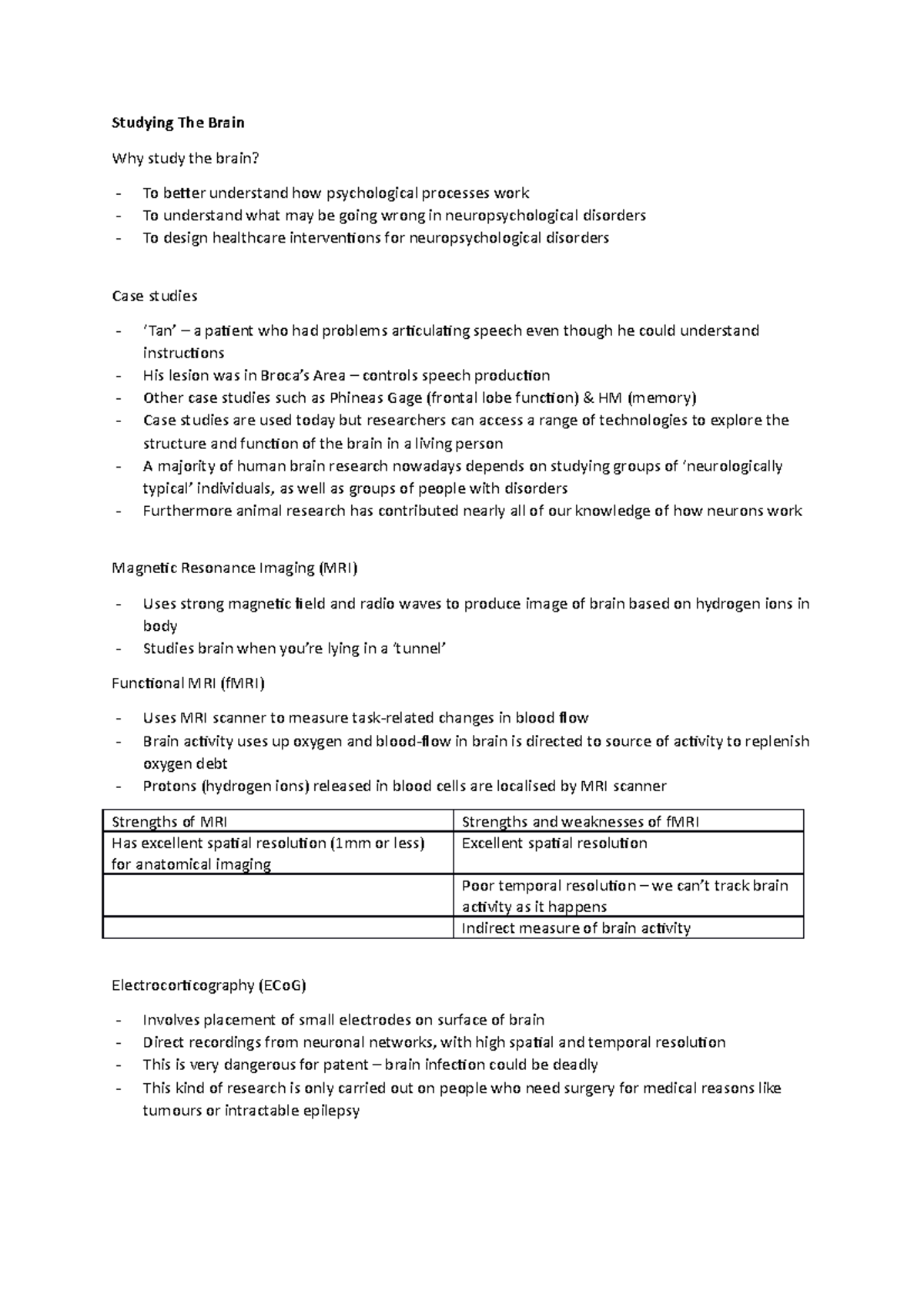 Studying The Brain

Why study the brain?

- To better understand how psychological processes work
- To understand what may be going wrong in neuropsychological disorders
- To design healthcare interventions for neuropsychological disorders

Case studies

- 'Tan' – a patient who had problems articulating speech even though he could understand instructions
- His lesion was in Broca's Area – controls speech production
- Other case studies such as Phineas Gage (frontal lobe function) & HM (memory)
- Case studies are used today but researchers can access a range of technologies to explore the structure and function of the brain in a living person
- A majority of human brain research nowadays depends on studying groups of 'neurologically typical' individuals, as well as groups of people with disorders
- Furthermore animal research has contributed nearly all of our knowledge of how neurons work

Magnetic Resonance Imaging (MRI)

- Uses strong magnetic field and radio waves to produce image of brain based on hydrogen ions in body
- Studies brain when you're lying in a 'tunnel'

Functional MRI (fMRI)

- Uses MRI scanner to measure task-related changes in blood flow
- Brain activity uses up oxygen and blood-flow in brain is directed to source of activity to replenish oxygen debt
- Protons (hydrogen ions) released in blood cells are localised by MRI scanner

| Strengths of MRI | Strengths and weaknesses of fMRI |
|---|---|
| Has excellent spatial resolution (1mm or less) for anatomical imaging | Excellent spatial resolution |
|  | Poor temporal resolution – we can't track brain activity as it happens |
|  | Indirect measure of brain activity |

Electrocorticography (ECoG)

- Involves placement of small electrodes on surface of brain
- Direct recordings from neuronal networks, with high spatial and temporal resolution
- This is very dangerous for patent – brain infection could be deadly
- This kind of research is only carried out on people who need surgery for medical reasons like tumours or intractable epilepsy